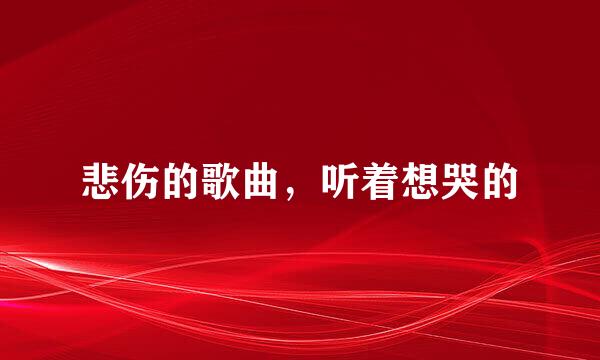 悲伤的歌曲，听着想哭的